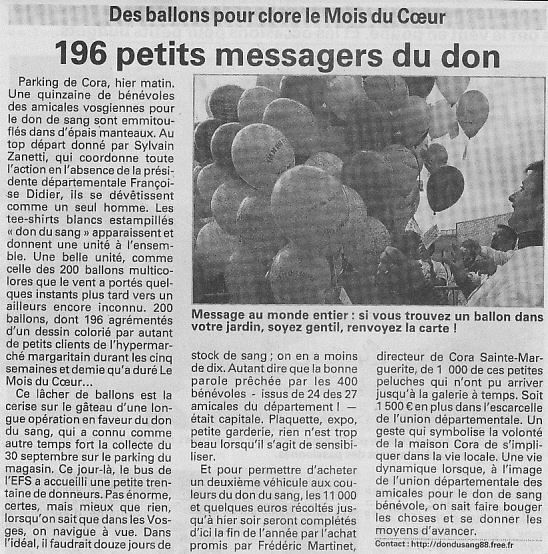 Des ballons pour clore le Mois du Cœur

196 petits messagers du don

Parking de Cora, hier matin. Une quinzaine de bénévoles des amicales vosgiennes pour le don de sang sont emmitouflés dans d'épais manteaux. Au top départ donné par Sylvain Zanetti, qui coordonne toute l'action en l'absence de la présidente départementale Françoise Didier, ils se dévêtissent comme un seul homme. Les tee-shirts blancs estampillés « don du sang » apparaissent et donnent une unité à l'ensemble. Une belle unité, comme celle des 200 ballons multicolores que le vent a portés quelques instants plus tard vers un ailleurs encore inconnu. 200 ballons, dont 196 agrémentés d'un dessin colorié par autant de petits clients de l'hypermarché margaritain durant les cinq semaines et demie qu'a duré Le Mois du Cœur...

Ce lâcher de ballons est la cerise sur le gâteau d'une longue opération en faveur du don du sang, qui a connu comme autre temps fort la collecte du 30 septembre sur le parking du magasin. Ce jour-là, le bus de l'EFS a accueilli une petite trentaine de donneurs. Pas énorme, certes, mais mieux que rien, lorsqu'on sait que dans les Vosges, on navigue à vue. Dans l'idéal, il faudrait douze jours de

Message au monde entier : si vous trouvez un ballon dans votre jardin, soyez gentil, renvoyez la carte !

stock de sang ; on en a moins de dix. Autant dire que la bonne parole prêchée par les 400 bénévoles - issus de 24 des 27 amicales du département ! — était capitale. Plaquette, expo, petite garderie, rien n'est trop beau lorsqu'il s'agit de sensibiliser.

Et pour permettre d'acheter un deuxième véhicule aux couleurs du don du sang, les 11 000 et quelques euros récoltés jusqu'à hier soir seront complétés d'ici la fin de l'année par l'achat promis par Frédéric Martinet, directeur de Cora Sainte-Marguerite, de 1 000 de ces petites peluches qui n'ont pu arriver jusqu'à la galerie à temps. Soit 1 500 € en plus dans l'escarcelle de l'union départementale. Un geste qui symbolise la volonté de la maison Cora de s'impliquer dans la vie locale. Une vie dynamique lorsque, à l'image de l'union départementale des amicales pour le don de sang bénévole, on sait faire bouger les choses et se donner les moyens d'avancer.

Contact : http://dondusang88.free.fr